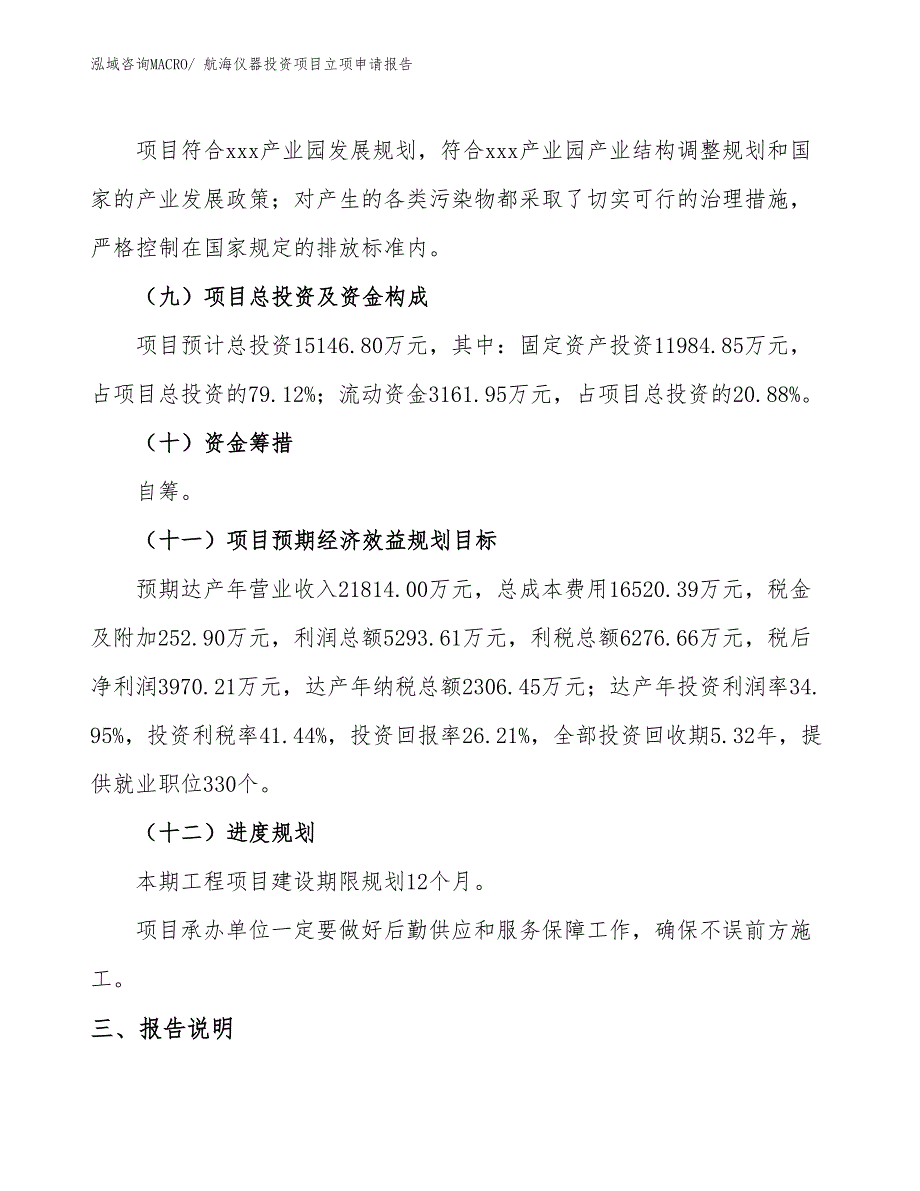 泓域咨询MACRO/ 航海仪器投资项目立项申请报告

项目符合xxx产业园发展规划，符合xxx产业园产业结构调整规划和国家的产业发展政策；对产生的各类污染物都采取了切实可行的治理措施，严格控制在国家规定的排放标准内。

（九）项目总投资及资金构成

项目预计总投资15146.80万元，其中：固定资产投资11984.85万元，占项目总投资的79.12%；流动资金3161.95万元，占项目总投资的20.88%。

（十）资金筹措

自筹。

（十一）项目预期经济效益规划目标

预期达产年营业收入21814.00万元，总成本费用16520.39万元，税金及附加252.90万元，利润总额5293.61万元，利税总额6276.66万元，税后净利润3970.21万元，达产年纳税总额2306.45万元；达产年投资利润率34.95%，投资利税率41.44%，投资回报率26.21%，全部投资回收期5.32年，提供就业职位330个。

（十二）进度规划

本期工程项目建设期限规划12个月。

项目承办单位一定要做好后勤供应和服务保障工作，确保不误前方施工。

三、报告说明